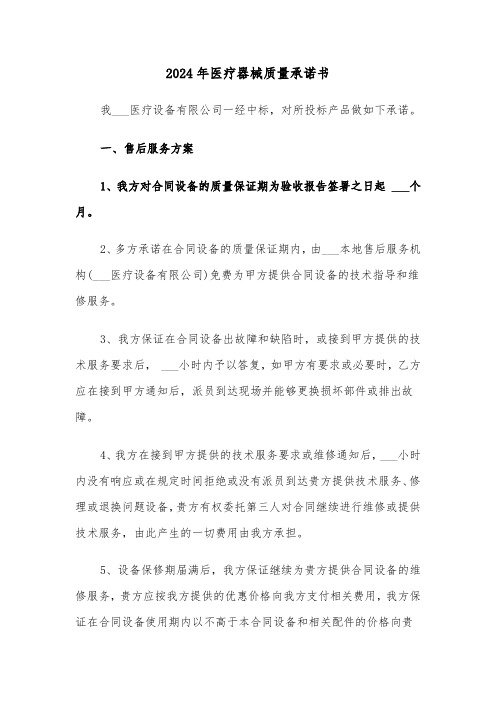 2024年医疗器械质量承诺书

我___医疗设备有限公司一经中标，对所投标产品做如下承诺。

一、售后服务方案

1、我方对合同设备的质量保证期为验收报告签署之日起 ___个月。

2、多方承诺在合同设备的质量保证期内，由___本地售后服务机构(___医疗设备有限公司)免费为甲方提供合同设备的技术指导和维修服务。

3、我方保证在合同设备出故障和缺陷时，或接到甲方提供的技术服务要求后， ___小时内予以答复，如甲方有要求或必要时，乙方应在接到甲方通知后，派员到达现场并能够更换损坏部件或排出故障。

4、我方在接到甲方提供的技术服务要求或维修通知后，___小时内没有响应或在规定时间拒绝或没有派员到达贵方提供技术服务、修理或退换问题设备，贵方有权委托第三人对合同继续进行维修或提供技术服务，由此产生的一切费用由我方承担。

5、设备保修期届满后，我方保证继续为贵方提供合同设备的维修服务，贵方应按我方提供的优惠价格向我方支付相关费用，我方保证在合同设备使用期内以不高于本合同设备和相关配件的价格向贵